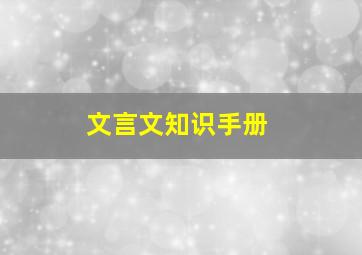 文言文知识手册